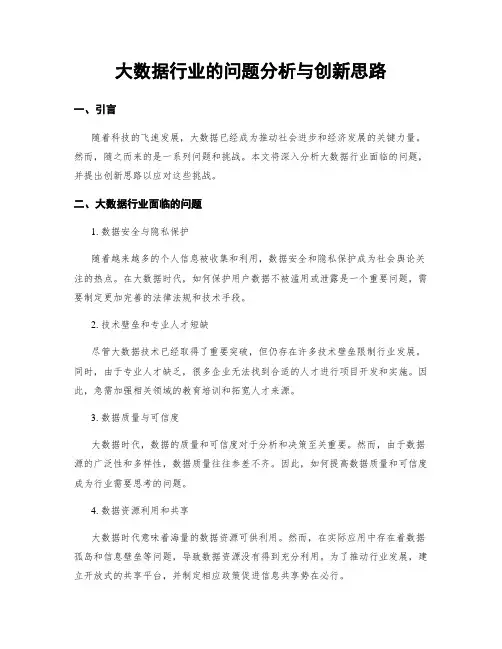 大数据行业的问题分析与创新思路

一、引言

随着科技的飞速发展，大数据已经成为推动社会进步和经济发展的关键力量。然而，随之而来的是一系列问题和挑战。本文将深入分析大数据行业面临的问题，并提出创新思路以应对这些挑战。

二、大数据行业面临的问题

1. 数据安全与隐私保护

随着越来越多的个人信息被收集和利用，数据安全和隐私保护成为社会舆论关注的热点。在大数据时代，如何保护用户数据不被滥用或泄露是一个重要问题，需要制定更加完善的法律法规和技术手段。

2. 技术壁垒和专业人才短缺

尽管大数据技术已经取得了重要突破，但仍存在许多技术壁垒限制行业发展。同时，由于专业人才缺乏，很多企业无法找到合适的人才进行项目开发和实施。因此，急需加强相关领域的教育培训和拓宽人才来源。

3. 数据质量与可信度

大数据时代，数据的质量和可信度对于分析和决策至关重要。然而，由于数据源的广泛性和多样性，数据质量往往参差不齐。因此，如何提高数据质量和可信度成为行业需要思考的问题。

4. 数据资源利用和共享

大数据时代意味着海量的数据资源可供利用。然而，在实际应用中存在着数据孤岛和信息壁垒等问题，导致数据资源没有得到充分利用。为了推动行业发展，建立开放式的共享平台，并制定相应政策促进信息共享势在必行。